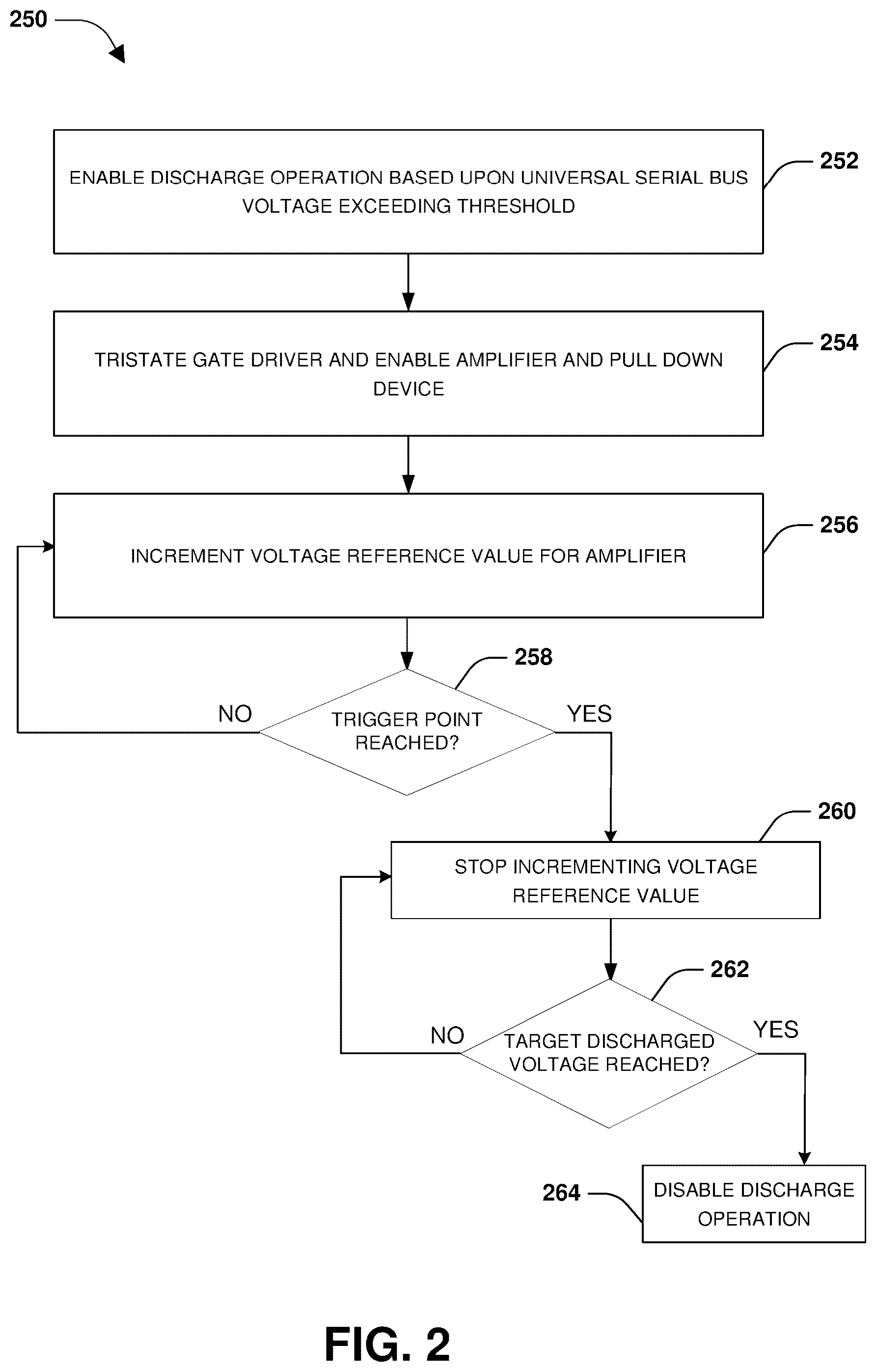 250

ENABLE DISCHARGE OPERATION BASED UPON UNIVERSAL SERIAL BUS VOLTAGE EXCEEDING THRESHOLD

252

TRISTATE GATE DRIVER AND ENABLE AMPLIFIER AND PULL DOWN DEVICE

254

INCREMENT VOLTAGE REFERENCE VALUE FOR AMPLIFIER

256

258

NO

TRIGGER POINT REACHED?

YES

260

STOP INCREMENTING VOLTAGE REFERENCE VALUE

262

NO

TARGET DISCHARGED VOLTAGE REACHED?

YES

264

DISABLE DISCHARGE OPERATION

FIG. 2